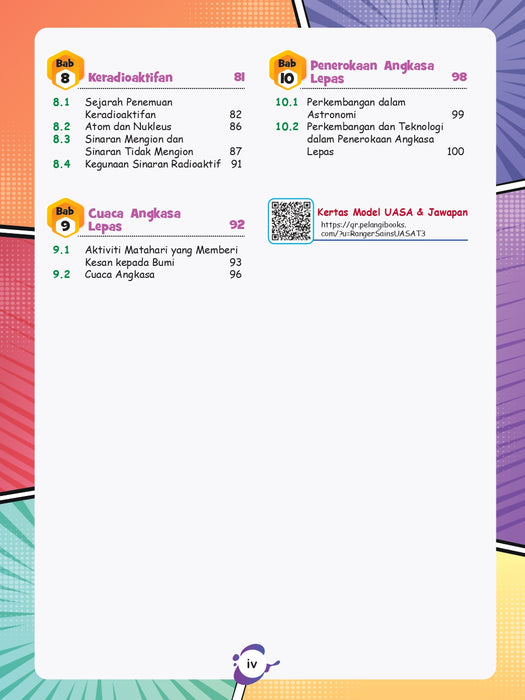 Bab
8
Keradioaktifan 81

8.1 Sejarah Penemuan Keradioaktifan 82
8.2 Atom dan Nukleus 86
8.3 Sinaran Mengion dan Sinaran Tidak Mengion 87
8.4 Kegunaan Sinaran Radioaktif 91

Bab
9
Cuaca Angkasa Lepas 92

9.1 Aktiviti Matahari yang Memberi Kesan kepada Bumi 93
9.2 Cuaca Angkasa 96

Bab
10
Penerokaan Angkasa Lepas 98

10.1 Perkembangan dalam Astronomi 99
10.2 Perkembangan dan Teknologi dalam Penerokaan Angkasa Lepas 100

Kertas Model UASA & Jawapan
https://qr.pelangibooks.com/?u=RangerSainsUASAT3

iv